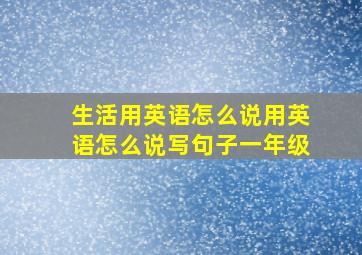 生活用英语怎么说用英语怎么说写句子一年级